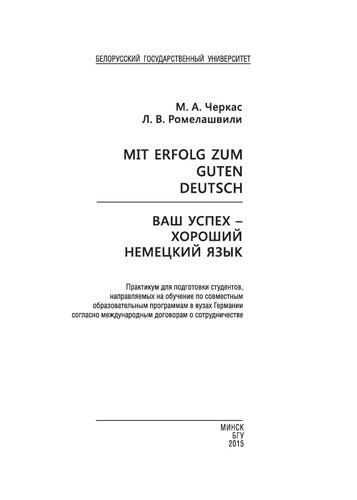 БЕЛОРУССКИЙ ГОСУДАРСТВЕННЫЙ УНИВЕРСИТЕТ

М. А. Черкас
Л. В. Ромелашвили

MIT ERFOLG ZUM GUTEN DEUTSCH

ВАШ УСПЕХ – ХОРОШИЙ НЕМЕЦКИЙ ЯЗЫК

Практикум для подготовки студентов, направляемых на обучение по совместным образовательным программам в вузах Германии согласно международным договорам о сотрудничестве

МИНСК
БГУ
2015